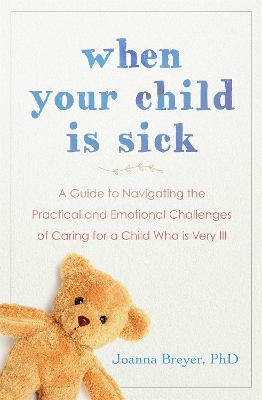 when your child is sick

A Guide to Navigating the Practical and Emotional Challenges of Caring for a Child Who is Very Ill

Joanna Breyer, PhD